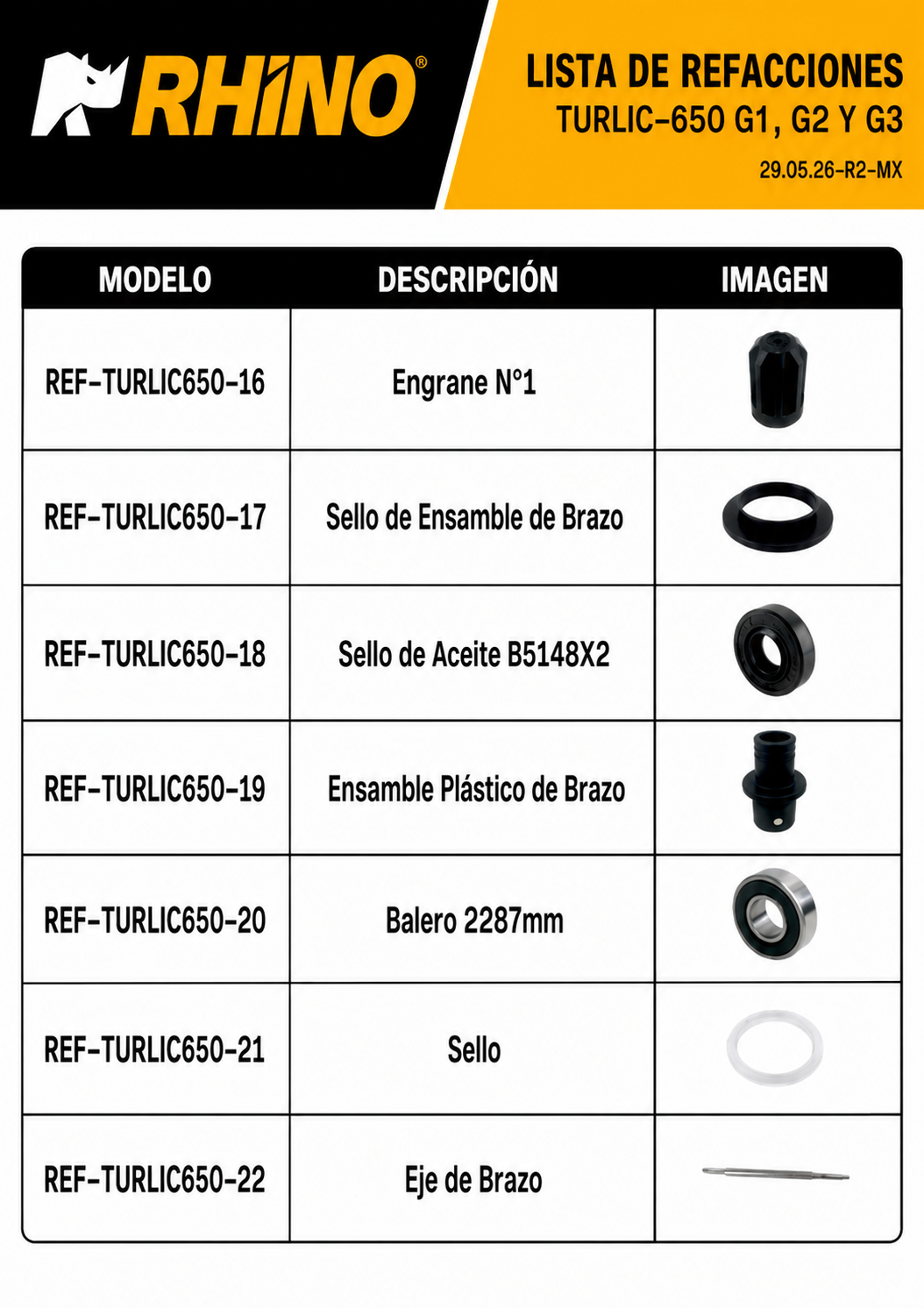 RHINO®

LISTA DE REFACCIONES
TURLIC-650 G1, G2 Y G3
29.05.26-R2-MX

| MODELO | DESCRIPCIÓN | IMAGEN |
|---|---|---|
| REF-TURLIC650-16 | Engrane N°1 | |
| REF-TURLIC650-17 | Sello de Ensamble de Brazo | |
| REF-TURLIC650-18 | Sello de Aceite B5148X2 | |
| REF-TURLIC650-19 | Ensamble Plástico de Brazo | |
| REF-TURLIC650-20 | Balero 2287mm | |
| REF-TURLIC650-21 | Sello | |
| REF-TURLIC650-22 | Eje de Brazo | |